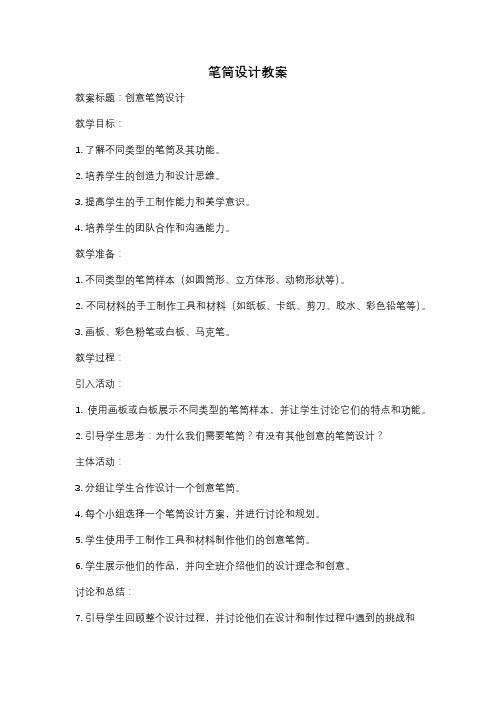 笔筒设计教案

教案标题：创意笔筒设计

教学目标：

1. 了解不同类型的笔筒及其功能。

2. 培养学生的创造力和设计思维。

3. 提高学生的手工制作能力和美学意识。

4. 培养学生的团队合作和沟通能力。

教学准备：

1. 不同类型的笔筒样本（如圆筒形、立方体形、动物形状等）。

2. 不同材料的手工制作工具和材料（如纸板、卡纸、剪刀、胶水、彩色铅笔等）。

3. 画板、彩色粉笔或白板、马克笔。

教学过程：

引入活动：

1. 使用画板或白板展示不同类型的笔筒样本，并让学生讨论它们的特点和功能。

2. 引导学生思考：为什么我们需要笔筒？有没有其他创意的笔筒设计？

主体活动：

3. 分组让学生合作设计一个创意笔筒。

4. 每个小组选择一个笔筒设计方案，并进行讨论和规划。

5. 学生使用手工制作工具和材料制作他们的创意笔筒。

6. 学生展示他们的作品，并向全班介绍他们的设计理念和创意。

讨论和总结：

7. 引导学生回顾整个设计过程，并讨论他们在设计和制作过程中遇到的挑战和